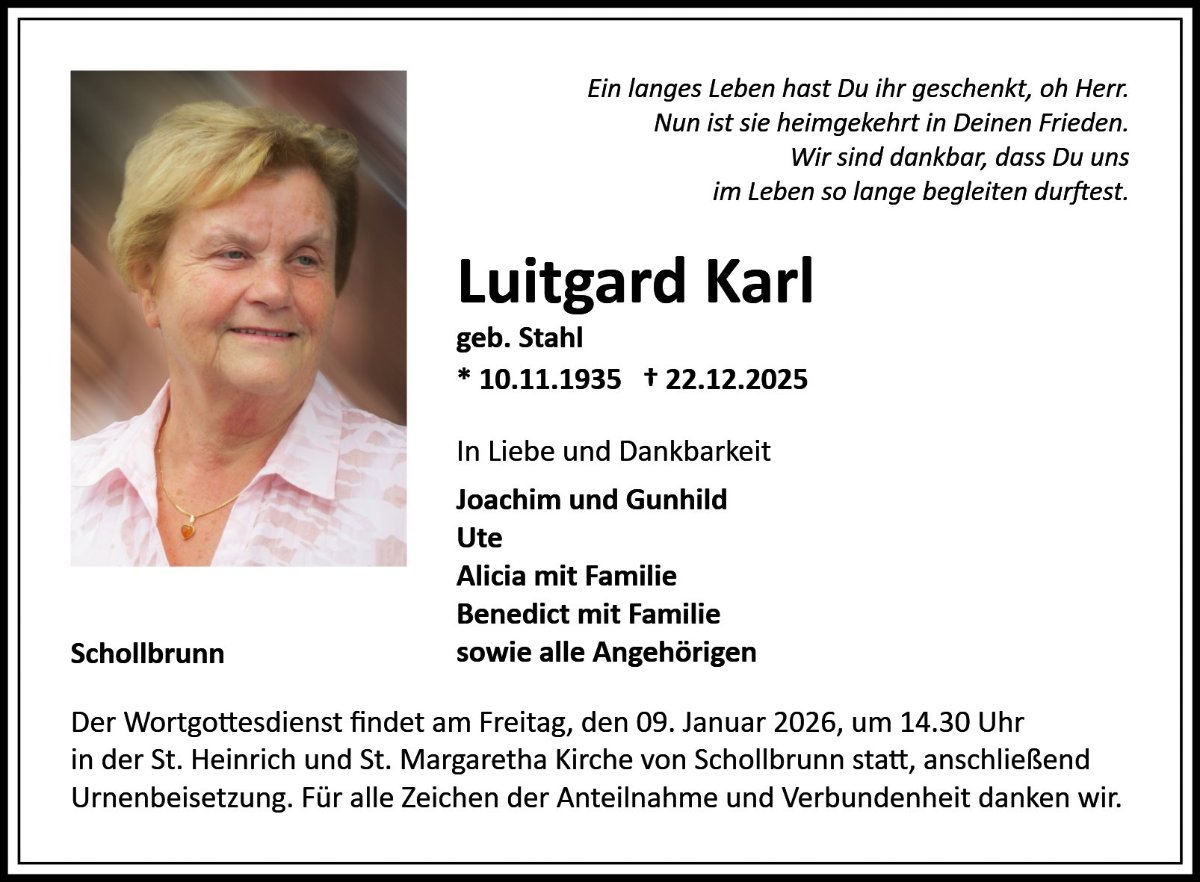 Ein langes Leben hast Du ihr geschenkt, oh Herr.
Nun ist sie heimgekehrt in Deinen Frieden.
Wir sind dankbar, dass Du uns
im Leben so lange begleiten durftest.

Luitgard Karl

geb. Stahl

* 10.11.1935 † 22.12.2025

In Liebe und Dankbarkeit

Joachim und Gunhild
Ute
Alicia mit Familie
Benedict mit Familie
sowie alle Angehörigen

Schollbrunn

Der Wortgottesdienst findet am Freitag, den 09. Januar 2026, um 14.30 Uhr in der St. Heinrich und St. Margaretha Kirche von Schollbrunn statt, anschließend Urnenbeisetzung. Für alle Zeichen der Anteilnahme und Verbundenheit danken wir.